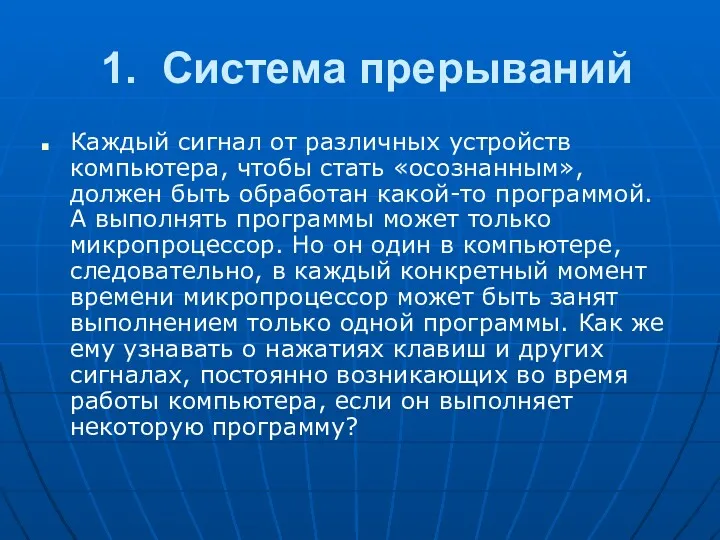 1. Система прерываний

Каждый сигнал от различных устройств компьютера, чтобы стать «осознанным», должен быть обработан какой-то программой. А выполнять программы может только микропроцессор. Но он один в компьютере, следовательно, в каждый конкретный момент времени микропроцессор может быть занят выполнением только одной программы. Как же ему узнавать о нажатиях клавиш и других сигналах, постоянно возникающих во время работы компьютера, если он выполняет некоторую программу?